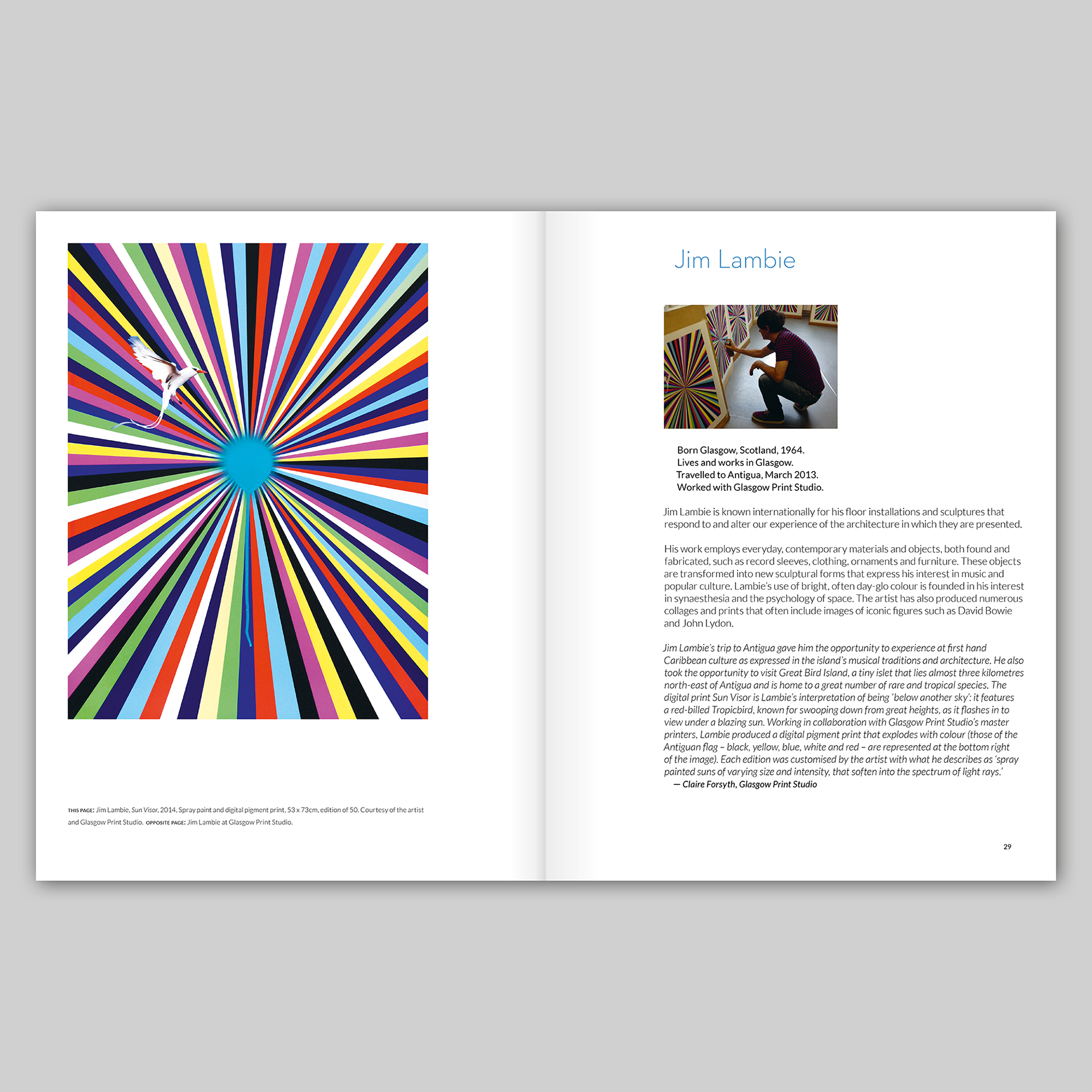 THIS PAGE: Jim Lambie, Sun Visor, 2014. Spray paint and digital pigment print, 53 x 73cm, edition of 50. Courtesy of the artist and Glasgow Print Studio. OPPOSITE PAGE: Jim Lambie at Glasgow Print Studio.

Jim Lambie

Born Glasgow, Scotland, 1964.
Lives and works in Glasgow.
Travelled to Antigua, March 2013.
Worked with Glasgow Print Studio.

Jim Lambie is known internationally for his floor installations and sculptures that respond to and alter our experience of the architecture in which they are presented.

His work employs everyday, contemporary materials and objects, both found and fabricated, such as record sleeves, clothing, ornaments and furniture. These objects are transformed into new sculptural forms that express his interest in music and popular culture. Lambie's use of bright, often day-glo colour is founded in his interest in synaesthesia and the psychology of space. The artist has also produced numerous collages and prints that often include images of iconic figures such as David Bowie and John Lydon.

Jim Lambie's trip to Antigua gave him the opportunity to experience at first hand Caribbean culture as expressed in the island's musical traditions and architecture. He also took the opportunity to visit Great Bird Island, a tiny islet that lies almost three kilometres north-east of Antigua and is home to a great number of rare and tropical species. The digital print Sun Visor is Lambie's interpretation of being 'below another sky': it features a red-billed Tropicbird, known for swooping down from great heights, as it flashes in to view under a blazing sun. Working in collaboration with Glasgow Print Studio's master printers, Lambie produced a digital pigment print that explodes with colour (those of the Antiguan flag – black, yellow, blue, white and red – are represented at the bottom right of the image). Each edition was customised by the artist with what he describes as 'spray painted suns of varying size and intensity, that soften into the spectrum of light rays.'
— Claire Forsyth, Glasgow Print Studio

29